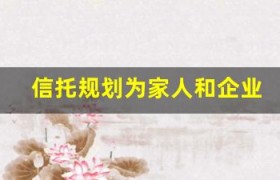 信托规划为家人和企业